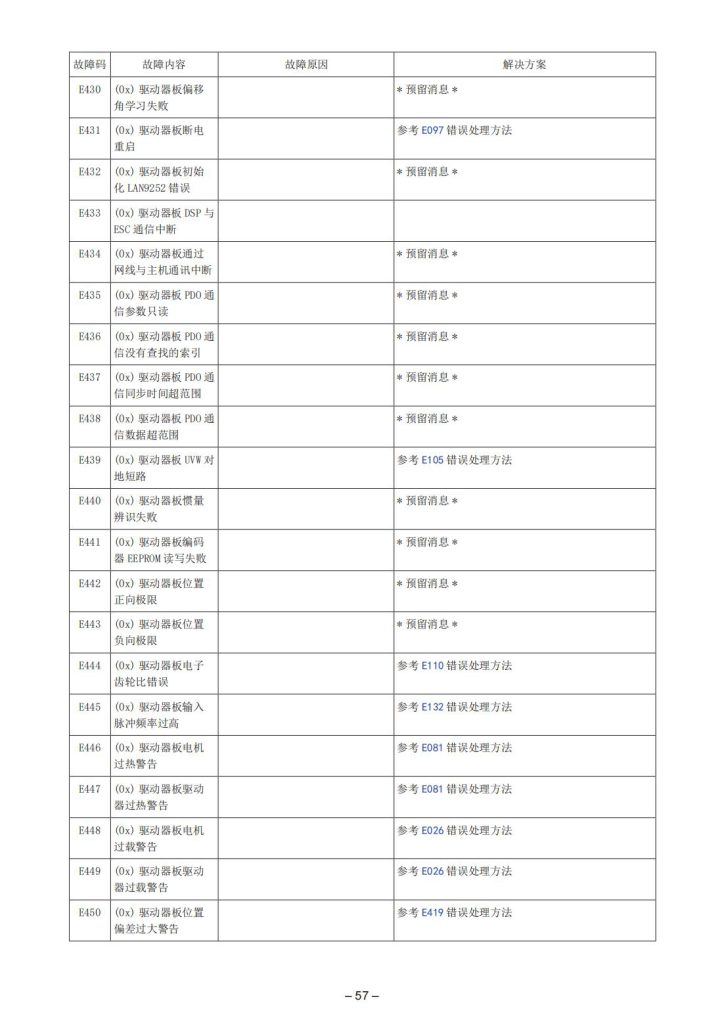 | 故障码 | 故障内容 | 故障原因 | 解决方案 |
|---|---|---|---|
| E430 | (0x)驱动器板偏移角学习失败 |  | *预留消息* |
| E431 | (0x)驱动器板断电重启 |  | 参考E097错误处理方法 |
| E432 | (0x)驱动器板初始化LAN9252错误 |  | *预留消息* |
| E433 | (0x)驱动器板DSP与ESC通信中断 |  |  |
| E434 | (0x)驱动器板通过网线与主机通讯中断 |  | *预留消息* |
| E435 | (0x)驱动器板PDO通信参数只读 |  | *预留消息* |
| E436 | (0x)驱动器板PDO通信没有查找的索引 |  | *预留消息* |
| E437 | (0x)驱动器板PDO通信同步时间超范围 |  | *预留消息* |
| E438 | (0x)驱动器板PDO通信数据超范围 |  | *预留消息* |
| E439 | (0x)驱动器板UVW对地短路 |  | 参考E105错误处理方法 |
| E440 | (0x)驱动器板惯量辨识失败 |  | *预留消息* |
| E441 | (0x)驱动器板编码器EEPROM读写失败 |  | *预留消息* |
| E442 | (0x)驱动器板位置正向极限 |  | *预留消息* |
| E443 | (0x)驱动器板位置负向极限 |  | *预留消息* |
| E444 | (0x)驱动器板电子齿轮比错误 |  | 参考E110错误处理方法 |
| E445 | (0x)驱动器板输入脉冲频率过高 |  | 参考E132错误处理方法 |
| E446 | (0x)驱动器板电机过热警告 |  | 参考E081错误处理方法 |
| E447 | (0x)驱动器板驱动器过热警告 |  | 参考E081错误处理方法 |
| E448 | (0x)驱动器板电机过载警告 |  | 参考E026错误处理方法 |
| E449 | (0x)驱动器板驱动器过载警告 |  | 参考E026错误处理方法 |
| E450 | (0x)驱动器板位置偏差过大警告 |  | 参考E419错误处理方法 |

– 57 –